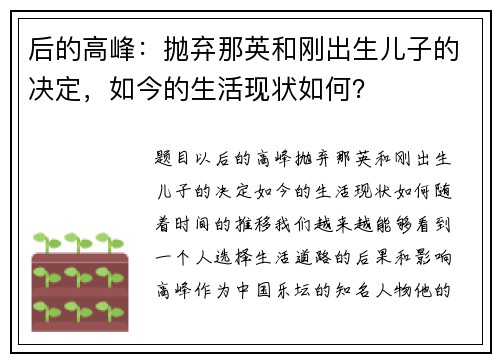 后的高峰：抛弃那英和刚出生儿子的决定，如今的生活现状如何？

题目以后的高峰抛弃那英和刚出生儿子的决定如今的生活现状如何随着时间的推移我们越来越能够看到一个人选择生活道路的后果和影响高峰作为中国乐坛的知名人物他的